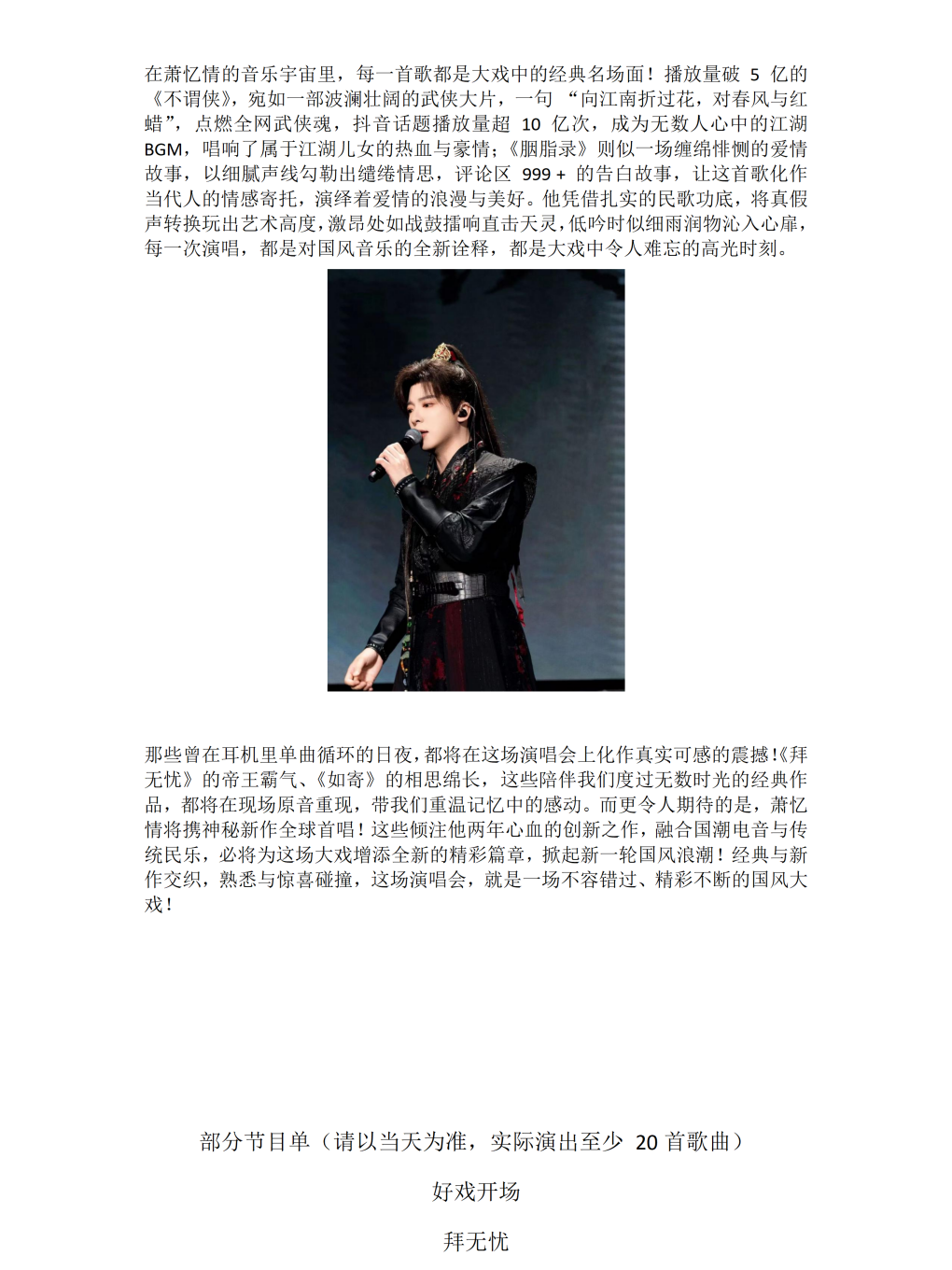 在萧忆情的音乐宇宙里，每一首歌都是大戏中的经典名场面！播放量破5亿的《不谓侠》，宛如一部波澜壮阔的武侠大片，一句“向江南折过花，对春风与红蜡”，点燃全网武侠魂，抖音话题播放量超10亿次，成为无数人心中的江湖BGM，唱响了属于江湖儿女的热血与豪情;《胭脂录》则似一场缠绵悱恻的爱情故事，以细腻声线勾勒出缱绻情思，评论区999+的告白故事，让这首歌化作当代人的情感寄托，演绎着爱情的浪漫与美好。他凭借扎实的民歌功底，将真假声转换玩出艺术高度，激昂处如战鼓擂响直击天灵，低吟时似细雨润物沁入心扉，每一次演唱，都是对国风音乐的全新诠释，都是大戏中令人难忘的高光时刻。

那些曾在耳机里单曲循环的日夜，都将在这场演唱会上化作真实可感的震撼!《拜无忧》的帝王霸气、《如寄》的相思绵长，这些陪伴我们度过无数时光的经典作品，都将在现场原音重现，带我们重温记忆中的感动。而更令人期待的是，萧忆情将携神秘新作全球首唱！这些倾注他两年心血的创新之作，融合国潮电音与传统民乐，必将为这场大戏增添全新的精彩篇章，掀起新一轮国风浪潮！经典与新作交织，熟悉与惊喜碰撞，这场演唱会，就是一场不容错过、精彩不断的国风大戏！

部分节目单（请以当天为准，实际演出至少20首歌曲）

好戏开场

拜无忧